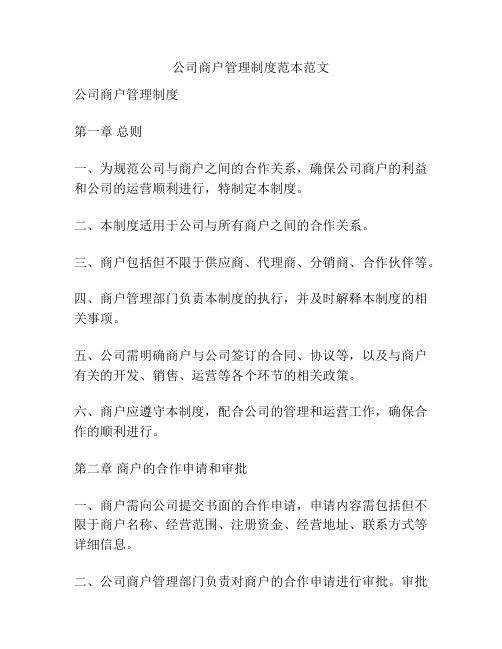 公司商户管理制度范本范文

公司商户管理制度

第一章 总则

一、为规范公司与商户之间的合作关系，确保公司商户的利益和公司的运营顺利进行，特制定本制度。

二、本制度适用于公司与所有商户之间的合作关系。

三、商户包括但不限于供应商、代理商、分销商、合作伙伴等。

四、商户管理部门负责本制度的执行，并及时解释本制度的相关事项。

五、公司需明确商户与公司签订的合同、协议等，以及与商户有关的开发、销售、运营等各个环节的相关政策。

六、商户应遵守本制度，配合公司的管理和运营工作，确保合作的顺利进行。

第二章 商户的合作申请和审批

一、商户需向公司提交书面的合作申请，申请内容需包括但不限于商户名称、经营范围、注册资金、经营地址、联系方式等详细信息。

二、公司商户管理部门负责对商户的合作申请进行审批。审批